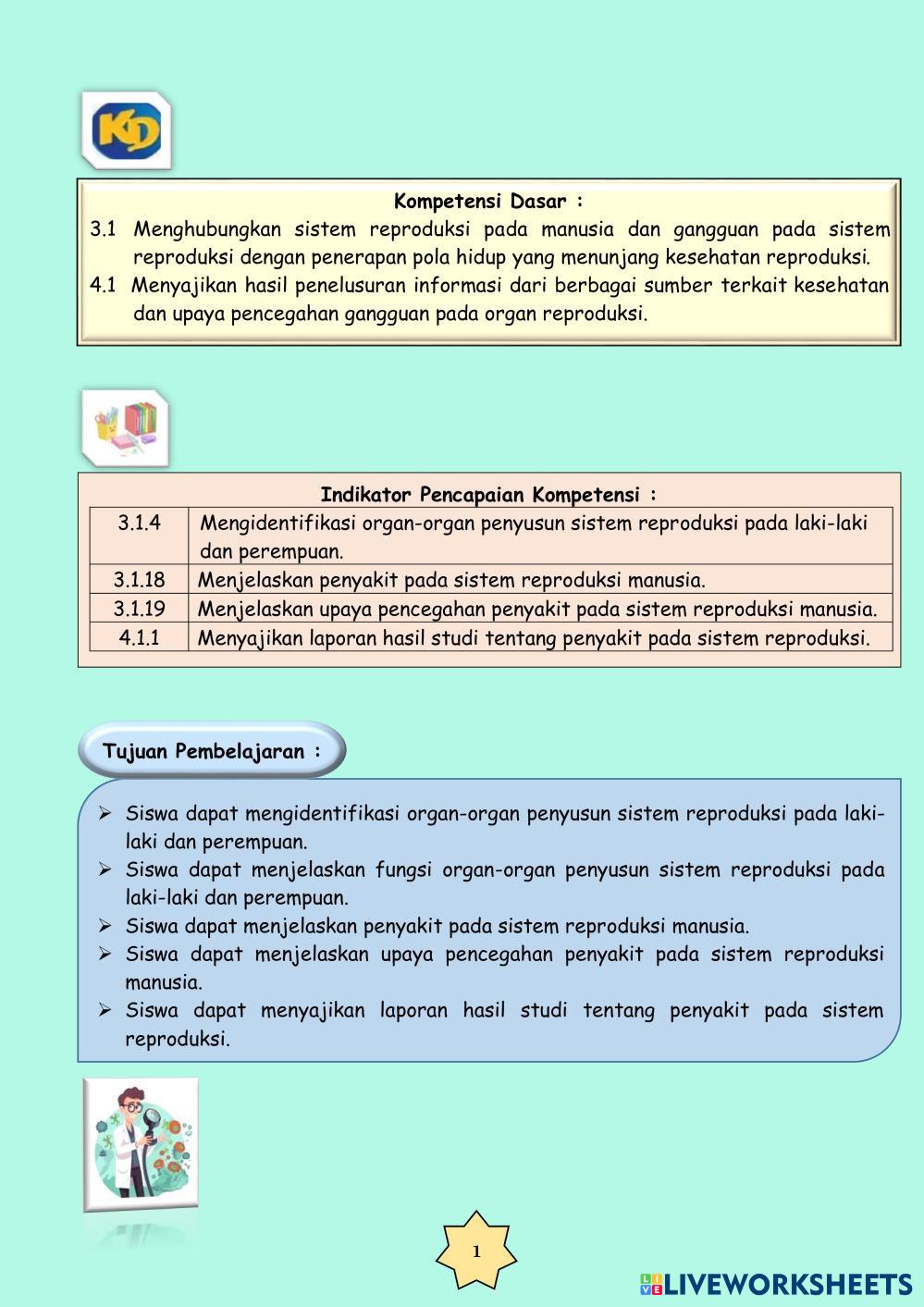 KD

Kompetensi Dasar :

3.1 Menghubungkan sistem reproduksi pada manusia dan gangguan pada sistem reproduksi dengan penerapan pola hidup yang menunjang kesehatan reproduksi.

4.1 Menyajikan hasil penelusuran informasi dari berbagai sumber terkait kesehatan dan upaya pencegahan gangguan pada organ reproduksi.

Indikator Pencapaian Kompetensi :

| 3.1.4 | Mengidentifikasi organ-organ penyusun sistem reproduksi pada laki-laki dan perempuan. |
|---|---|
| 3.1.18 | Menjelaskan penyakit pada sistem reproduksi manusia. |
| 3.1.19 | Menjelaskan upaya pencegahan penyakit pada sistem reproduksi manusia. |
| 4.1.1 | Menyajikan laporan hasil studi tentang penyakit pada sistem reproduksi. |

Tujuan Pembelajaran :

➢ Siswa dapat mengidentifikasi organ-organ penyusun sistem reproduksi pada laki-laki dan perempuan.
➢ Siswa dapat menjelaskan fungsi organ-organ penyusun sistem reproduksi pada laki-laki dan perempuan.
➢ Siswa dapat menjelaskan penyakit pada sistem reproduksi manusia.
➢ Siswa dapat menjelaskan upaya pencegahan penyakit pada sistem reproduksi manusia.
➢ Siswa dapat menyajikan laporan hasil studi tentang penyakit pada sistem reproduksi.

1

LIVEWORKSHEETS